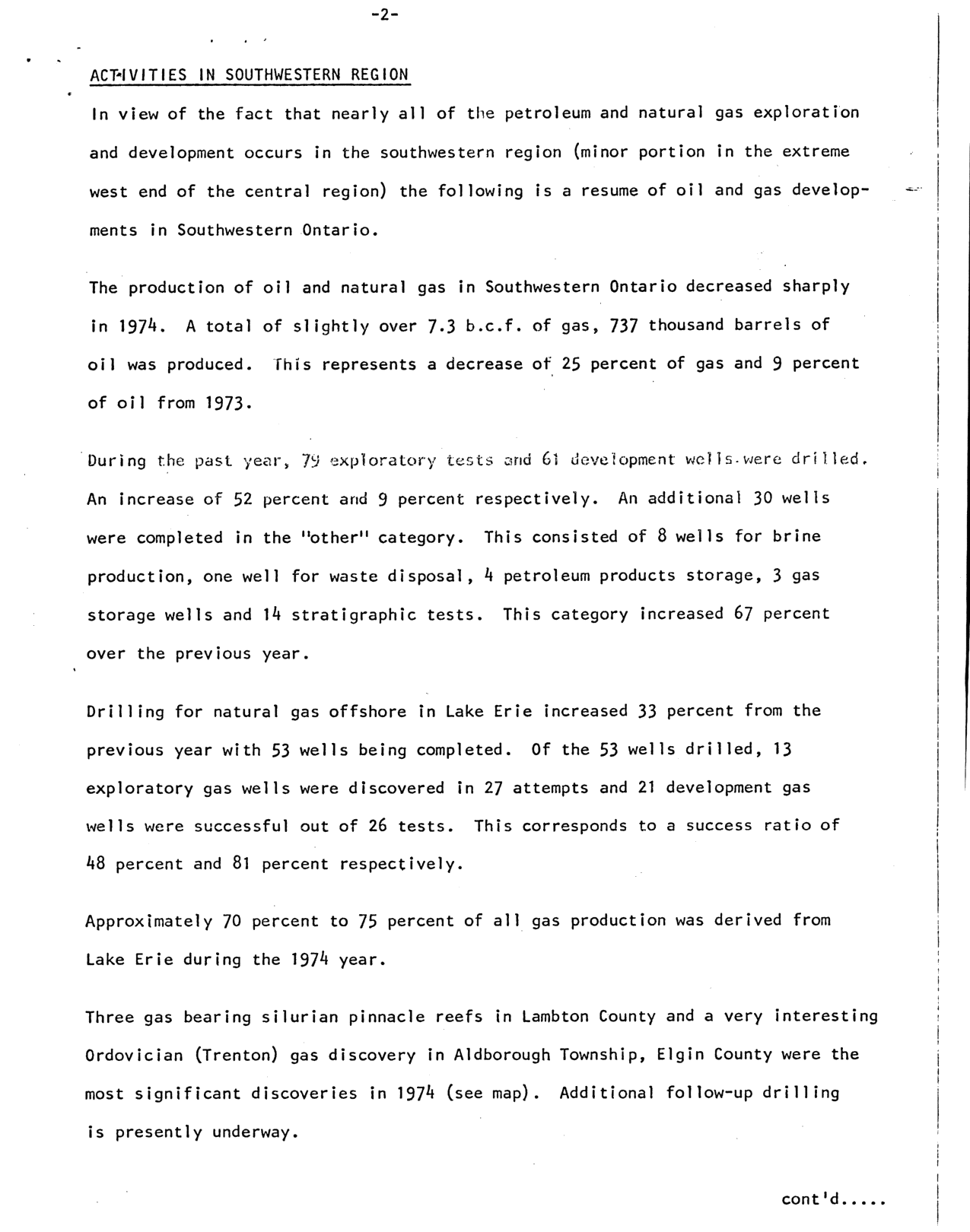 -2-

ACTIVITIES IN SOUTHWESTERN REGION

In view of the fact that nearly all of the petroleum and natural gas exploration and development occurs in the southwestern region (minor portion in the extreme west end of the central region) the following is a resume of oil and gas developments in Southwestern Ontario.

The production of oil and natural gas in Southwestern Ontario decreased sharply in 1974. A total of slightly over 7.3 b.c.f. of gas, 737 thousand barrels of oil was produced. This represents a decrease of 25 percent of gas and 9 percent of oil from 1973.

During the past year, 79 exploratory tests and 61 development wells were drilled. An increase of 52 percent and 9 percent respectively. An additional 30 wells were completed in the "other" category. This consisted of 8 wells for brine production, one well for waste disposal, 4 petroleum products storage, 3 gas storage wells and 14 stratigraphic tests. This category increased 67 percent over the previous year.

Drilling for natural gas offshore in Lake Erie increased 33 percent from the previous year with 53 wells being completed. Of the 53 wells drilled, 13 exploratory gas wells were discovered in 27 attempts and 21 development gas wells were successful out of 26 tests. This corresponds to a success ratio of 48 percent and 81 percent respectively.

Approximately 70 percent to 75 percent of all gas production was derived from Lake Erie during the 1974 year.

Three gas bearing silurian pinnacle reefs in Lambton County and a very interesting Ordovician (Trenton) gas discovery in Aldborough Township, Elgin County were the most significant discoveries in 1974 (see map). Additional follow-up drilling is presently underway.

cont'd.....